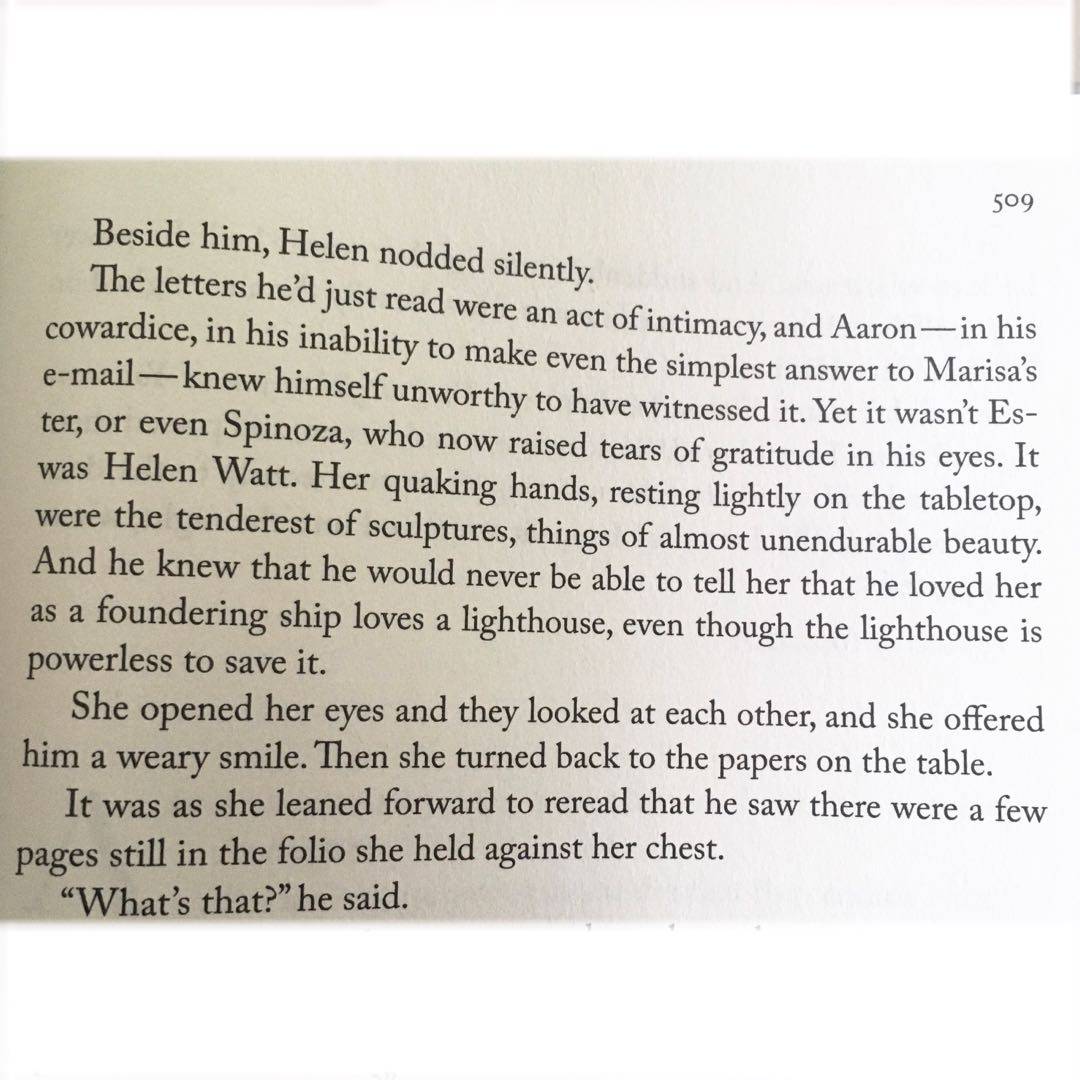 509

Beside him, Helen nodded silently.

The letters he'd just read were an act of intimacy, and Aaron—in his cowardice, in his inability to make even the simplest answer to Marisa's e-mail—knew himself unworthy to have witnessed it. Yet it wasn't Ester, or even Spinoza, who now raised tears of gratitude in his eyes. It was Helen Watt. Her quaking hands, resting lightly on the tabletop, were the tenderest of sculptures, things of almost unendurable beauty. And he knew that he would never be able to tell her that he loved her as a foundering ship loves a lighthouse, even though the lighthouse is powerless to save it.

She opened her eyes and they looked at each other, and she offered him a weary smile. Then she turned back to the papers on the table.

It was as she leaned forward to reread that he saw there were a few pages still in the folio she held against her chest.

"What's that?" he said.